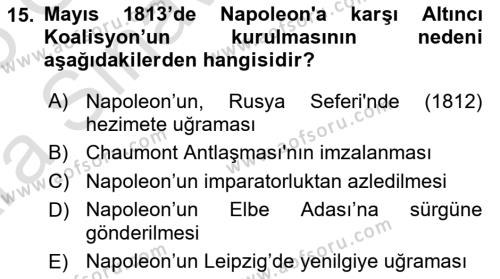 15. Mayıs 1813'de Napoleon'a karşı Altıncı Koalisyon'un kurulmasının nedeni aşağıdakilerden hangisidir?

A) Napoleon'un, Rusya Seferi'nde (1812) hezimete uğraması

B) Chaumont Antlaşması'nın imzalanması

C) Napoleon'un imparatorluktan azledilmesi

D) Napoleon'un Elbe Adası'na sürgüne gönderilmesi

E) Napoleon'un Leipzig'de yenilgiye uğraması

www.aofsoru.com